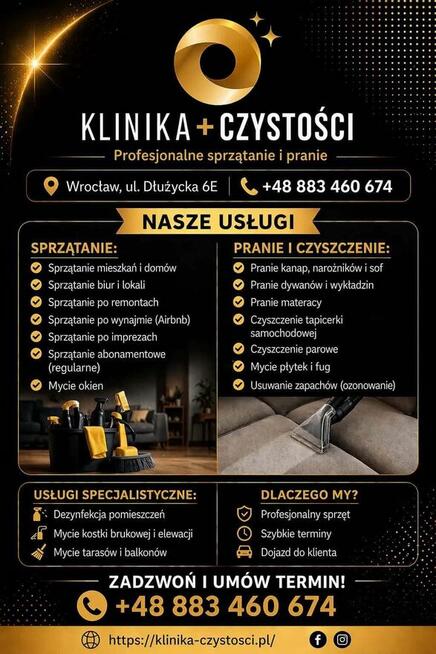 KLINIKA + CZYSTOŚCI
Profesjonalne sprzątanie i pranie

Wrocław, ul. Dłużycka 6E
+48 883 460 674

NASZE USŁUGI

SPRZĄTANIE:
Sprzątanie mieszkań i domów
Sprzątanie biur i lokali
Sprzątanie po remontach
Sprzątanie po wynajmie (Airbnb)
Sprzątanie po imprezach
Sprzątanie abonamentowe (regularne)
Mycie okien

PRANIE I CZYSZCZENIE:
Pranie kanap, narożników i sof
Pranie dywanów i wykładzin
Pranie materacy
Czyszczenie tapicerki samochodowej
Czyszczenie parowe
Mycie płytek i fug
Usuwanie zapachów (ozonowanie)

USŁUGI SPECJALISTYCZNE:
Dezynfekcja pomieszczeń
Mycie kostki brukowej i elewacji
Mycie tarasów i balkonów

DLACZEGO MY?
Profesjonalny sprzęt
Szybkie terminy
Dojazd do klienta

ZADZWOŃ I UMÓW TERMIN!
+48 883 460 674

https://klinika-czystosci.pl/